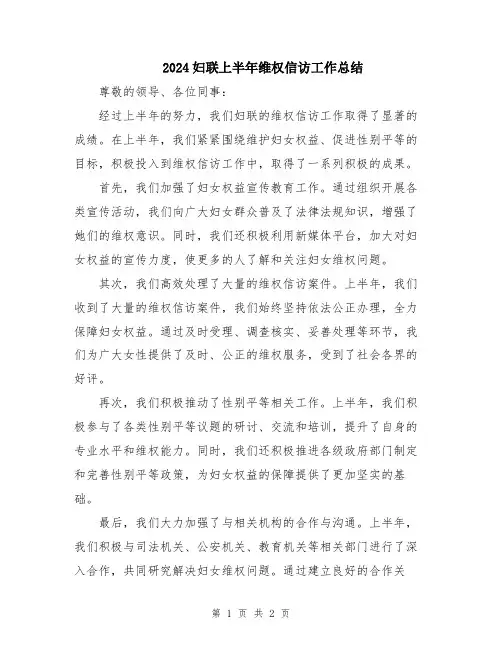 2024妇联上半年维权信访工作总结

尊敬的领导、各位同事：

经过上半年的努力，我们妇联的维权信访工作取得了显著的成绩。在上半年，我们紧紧围绕维护妇女权益、促进性别平等的目标，积极投入到维权信访工作中，取得了一系列积极的成果。

首先，我们加强了妇女权益宣传教育工作。通过组织开展各类宣传活动，我们向广大妇女群众普及了法律法规知识，增强了她们的维权意识。同时，我们还积极利用新媒体平台，加大对妇女权益的宣传力度，使更多的人了解和关注妇女维权问题。

其次，我们高效处理了大量的维权信访案件。上半年，我们收到了大量的维权信访案件，我们始终坚持依法公正办理，全力保障妇女权益。通过及时受理、调查核实、妥善处理等环节，我们为广大女性提供了及时、公正的维权服务，受到了社会各界的好评。

再次，我们积极推动了性别平等相关工作。上半年，我们积极参与了各类性别平等议题的研讨、交流和培训，提升了自身的专业水平和维权能力。同时，我们还积极推进各级政府部门制定和完善性别平等政策，为妇女权益的保障提供了更加坚实的基础。

最后，我们大力加强了与相关机构的合作与沟通。上半年，我们积极与司法机关、公安机关、教育机关等相关部门进行了深入合作，共同研究解决妇女维权问题。通过建立良好的合作关

第 1 页 共 2 页